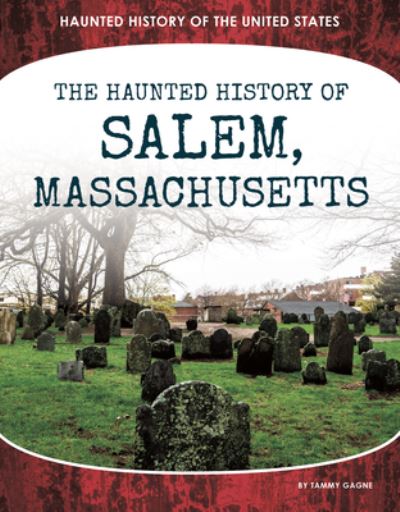 HAUNTED HISTORY OF THE UNITED STATES

THE HAUNTED HISTORY OF
SALEM,
MASSACHUSETTS

BY TAMMY GAGNE